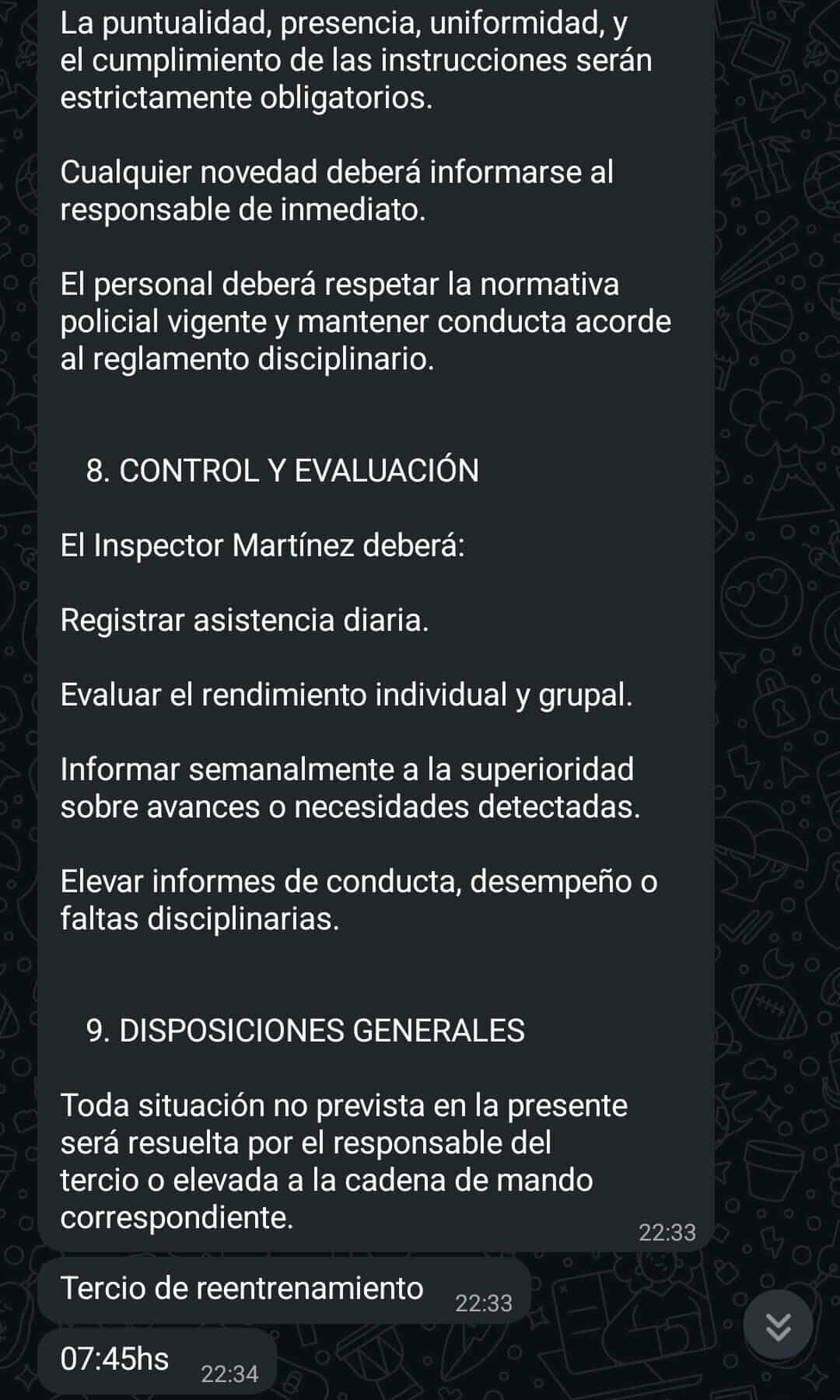 La puntualidad, presencia, uniformidad, y el cumplimiento de las instrucciones serán estrictamente obligatorios.

Cualquier novedad deberá informarse al responsable de inmediato.

El personal deberá respetar la normativa policial vigente y mantener conducta acorde al reglamento disciplinario.

8. CONTROL Y EVALUACIÓN

El Inspector Martínez deberá:

Registrar asistencia diaria.

Evaluar el rendimiento individual y grupal.

Informar semanalmente a la superioridad sobre avances o necesidades detectadas.

Elevar informes de conducta, desempeño o faltas disciplinarias.

9. DISPOSICIONES GENERALES

Toda situación no prevista en la presente será resuelta por el responsable del tercio o elevada a la cadena de mando correspondiente.
22:33

Tercio de reentrenamiento 22:33

07:45hs 22:34